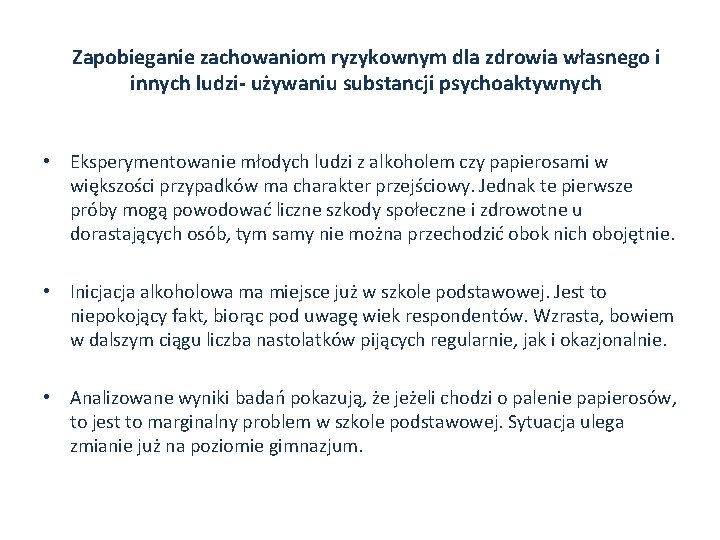 Zapobieganie zachowaniom ryzykownym dla zdrowia własnego i innych ludzi- używaniu substancji psychoaktywnych

• Eksperymentowanie młodych ludzi z alkoholem czy papierosami w większości przypadków ma charakter przejściowy. Jednak te pierwsze próby mogą powodować liczne szkody społeczne i zdrowotne u dorastających osób, tym samy nie można przechodzić obok nich obojętnie.

• Inicjacja alkoholowa ma miejsce już w szkole podstawowej. Jest to niepokojący fakt, biorąc pod uwagę wiek respondentów. Wzrasta, bowiem w dalszym ciągu liczba nastolatków pijących regularnie, jak i okazjonalnie.

• Analizowane wyniki badań pokazują, że jeżeli chodzi o palenie papierosów, to jest to marginalny problem w szkole podstawowej. Sytuacja ulega zmianie już na poziomie gimnazjum.